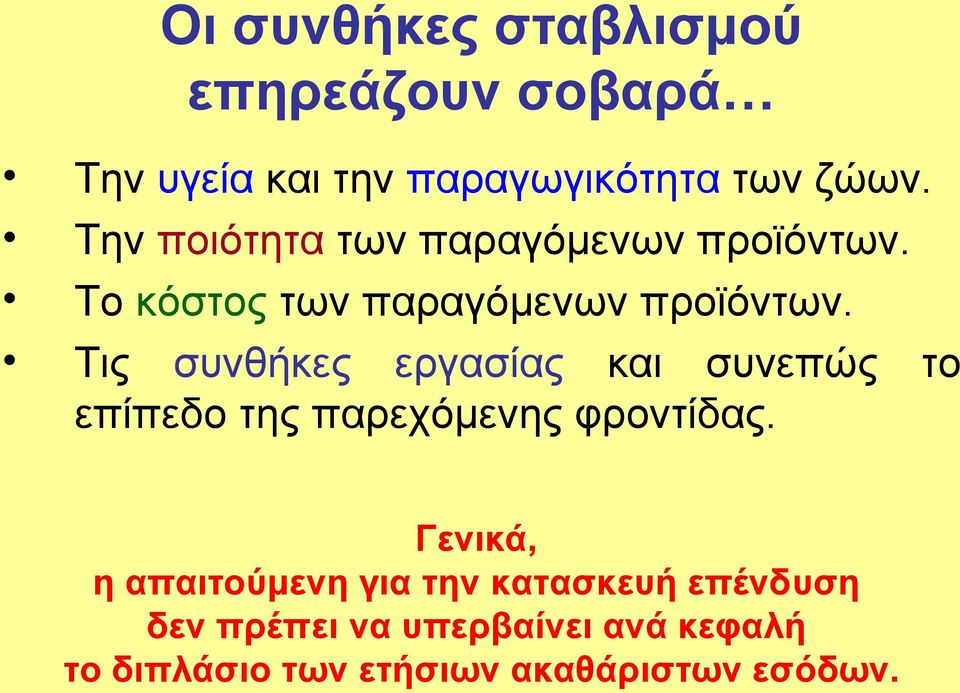 Οι συνθήκες σταβλισμού επηρεάζουν σοβαρά…

• Την υγεία και την παραγωγικότητα των ζώων.
• Την ποιότητα των παραγόμενων προϊόντων.
• Το κόστος των παραγόμενων προϊόντων.
• Τις συνθήκες εργασίας και συνεπώς το επίπεδο της παρεχόμενης φροντίδας.

Γενικά,
η απαιτούμενη για την κατασκευή επένδυση δεν πρέπει να υπερβαίνει ανά κεφαλή το διπλάσιο των ετήσιων ακαθάριστων εσόδων.